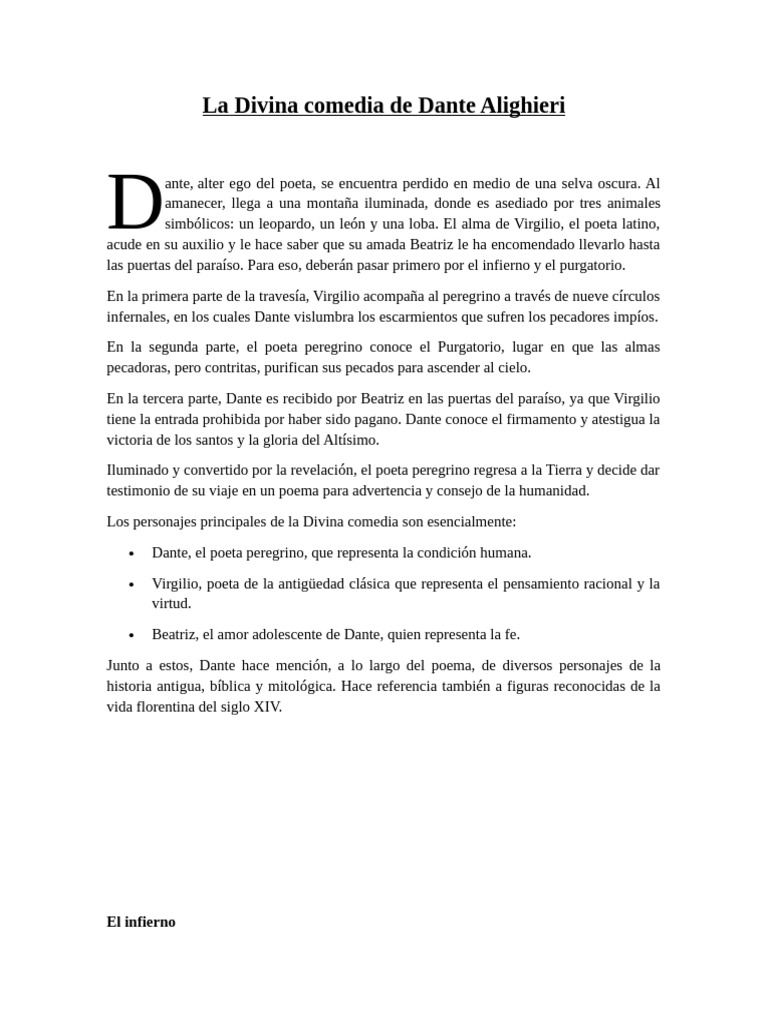 La Divina comedia de Dante Alighieri

Dante, alter ego del poeta, se encuentra perdido en medio de una selva oscura. Al amanecer, llega a una montaña iluminada, donde es asediado por tres animales simbólicos: un leopardo, un león y una loba. El alma de Virgilio, el poeta latino, acude en su auxilio y le hace saber que su amada Beatriz le ha encomendado llevarlo hasta las puertas del paraíso. Para eso, deberán pasar primero por el infierno y el purgatorio.

En la primera parte de la travesía, Virgilio acompaña al peregrino a través de nueve círculos infernales, en los cuales Dante vislumbra los escarmientos que sufren los pecadores impíos.

En la segunda parte, el poeta peregrino conoce el Purgatorio, lugar en que las almas pecadoras, pero contritas, purifican sus pecados para ascender al cielo.

En la tercera parte, Dante es recibido por Beatriz en las puertas del paraíso, ya que Virgilio tiene la entrada prohibida por haber sido pagano. Dante conoce el firmamento y atestigua la victoria de los santos y la gloria del Altísimo.

Iluminado y convertido por la revelación, el poeta peregrino regresa a la Tierra y decide dar testimonio de su viaje en un poema para advertencia y consejo de la humanidad.

Los personajes principales de la Divina comedia son esencialmente:

• Dante, el poeta peregrino, que representa la condición humana.

• Virgilio, poeta de la antigüedad clásica que representa el pensamiento racional y la virtud.

• Beatriz, el amor adolescente de Dante, quien representa la fe.

Junto a estos, Dante hace mención, a lo largo del poema, de diversos personajes de la historia antigua, bíblica y mitológica. Hace referencia también a figuras reconocidas de la vida florentina del siglo XIV.

El infierno